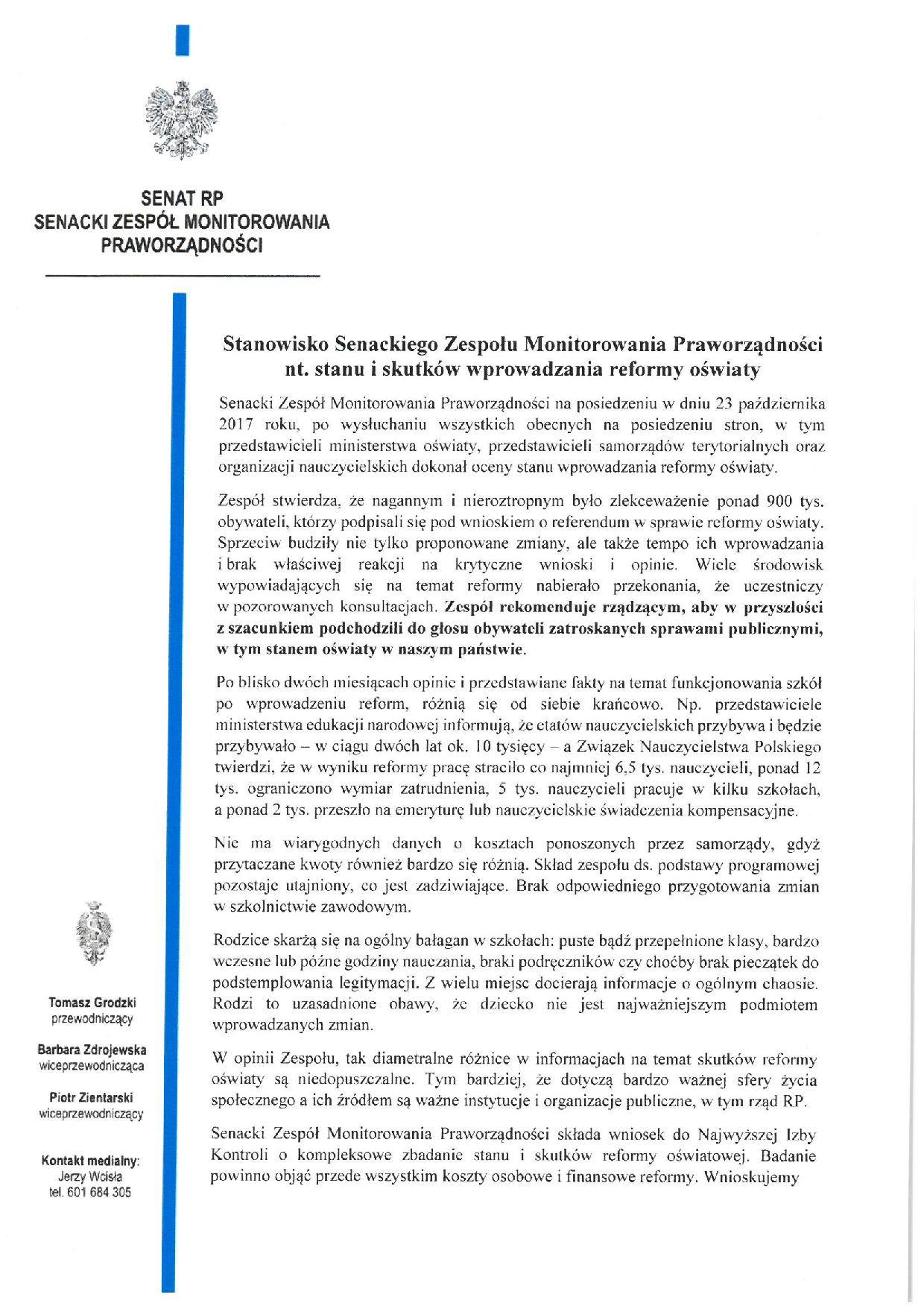 SENAT RP
SENACKI ZESPÓŁ MONITOROWANIA PRAWORZĄDNOŚCI

Stanowisko Senackiego Zespołu Monitorowania Praworządności nt. stanu i skutków wprowadzania reformy oświaty

Senacki Zespół Monitorowania Praworządności na posiedzeniu w dniu 23 października 2017 roku, po wysłuchaniu wszystkich obecnych na posiedzeniu stron, w tym przedstawicieli ministerstwa oświaty, przedstawicieli samorządów terytorialnych oraz organizacji nauczycielskich dokonał oceny stanu wprowadzania reformy oświaty.

Zespół stwierdza, że nagannym i nieroztropnym było zlekceważenie ponad 900 tys. obywateli, którzy podpisali się pod wnioskiem o referendum w sprawie reformy oświaty. Sprzeciw budziły nie tylko proponowane zmiany, ale także tempo ich wprowadzania i brak właściwej reakcji na krytyczne wnioski i opinie. Wiele środowisk wypowiadających się na temat reformy nabierało przekonania, że uczestniczy w pozorowanych konsultacjach. Zespół rekomenduje rządzącym, aby w przyszłości z szacunkiem podchodzili do głosu obywateli zatroskanych sprawami publicznymi, w tym stanem oświaty w naszym państwie.

Po blisko dwóch miesiącach opinie i przedstawiane fakty na temat funkcjonowania szkół po wprowadzeniu reform, różnią się od siebie krańcowo. Np. przedstawiciele ministerstwa edukacji narodowej informują, że etatów nauczycielskich przybywa i będzie przybywało – w ciągu dwóch lat ok. 10 tysięcy – a Związek Nauczycielstwa Polskiego twierdzi, że w wyniku reformy pracę straciło co najmniej 6,5 tys. nauczycieli, ponad 12 tys. ograniczono wymiar zatrudnienia, 5 tys. nauczycieli pracuje w kilku szkołach, a ponad 2 tys. przeszło na emeryturę lub nauczycielskie świadczenia kompensacyjne.

Nie ma wiarygodnych danych o kosztach ponoszonych przez samorządy, gdyż przytaczane kwoty również bardzo się różnią. Skład zespołu ds. podstawy programowej pozostaje utajniony, co jest zadziwiające. Brak odpowiedniego przygotowania zmian w szkolnictwie zawodowym.

Rodzice skarżą się na ogólny bałagan w szkołach: puste bądź przepełnione klasy, bardzo wczesne lub późne godziny nauczania, braki podręczników czy choćby brak pieczątek do podstemplowania legitymacji. Z wielu miejsc docierają informacje o ogólnym chaosie. Rodzi to uzasadnione obawy, że dziecko nie jest najważniejszym podmiotem wprowadzanych zmian.

W opinii Zespołu, tak diametralne różnice w informacjach na temat skutków reformy oświaty są niedopuszczalne. Tym bardziej, że dotyczą bardzo ważnej sfery życia społecznego a ich źródłem są ważne instytucje i organizacje publiczne, w tym rząd RP.

Senacki Zespół Monitorowania Praworządności składa wniosek do Najwyższej Izby Kontroli o kompleksowe zbadanie stanu i skutków reformy oświatowej. Badanie powinno objąć przede wszystkim koszty osobowe i finansowe reformy. Wnioskujemy

Tomasz Grodzki
przewodniczący

Barbara Zdrojewska
wiceprzewodnicząca

Piotr Zientarski
wiceprzewodniczący

Kontakt medialny:
Jerzy Wcisła
tel. 601 684 305